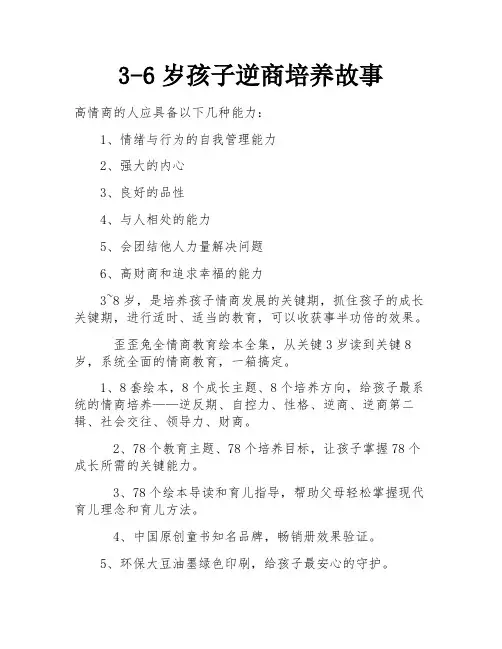 3-6 岁孩子逆商培养故事

高情商的人应具备以下几种能力：

1、情绪与行为的自我管理能力

2、强大的内心

3、良好的品性

4、与人相处的能力

5、会团结他人力量解决问题

6、高财商和追求幸福的能力

3~8 岁，是培养孩子情商发展的关键期，抓住孩子的成长关键期，进行适时、适当的教育，可以收获事半功倍的效果。

歪歪兔全情商教育绘本全集，从关键 3 岁读到关键 8 岁，系统全面的情商教育，一箱搞定。

1、8 套绘本，8 个成长主题、8 个培养方向，给孩子最系统的情商培养——逆反期、自控力、性格、逆商、逆商第二辑、社会交往、领导力、财商。

2、78 个教育主题、78 个培养目标，让孩子掌握 78 个成长所需的关键能力。

3、78 个绘本导读和育儿指导，帮助父母轻松掌握现代育儿理念和育儿方法。

4、中国原创童书知名品牌，畅销册效果验证。

5、环保大豆油墨绿色印刷，给孩子最安心的守护。